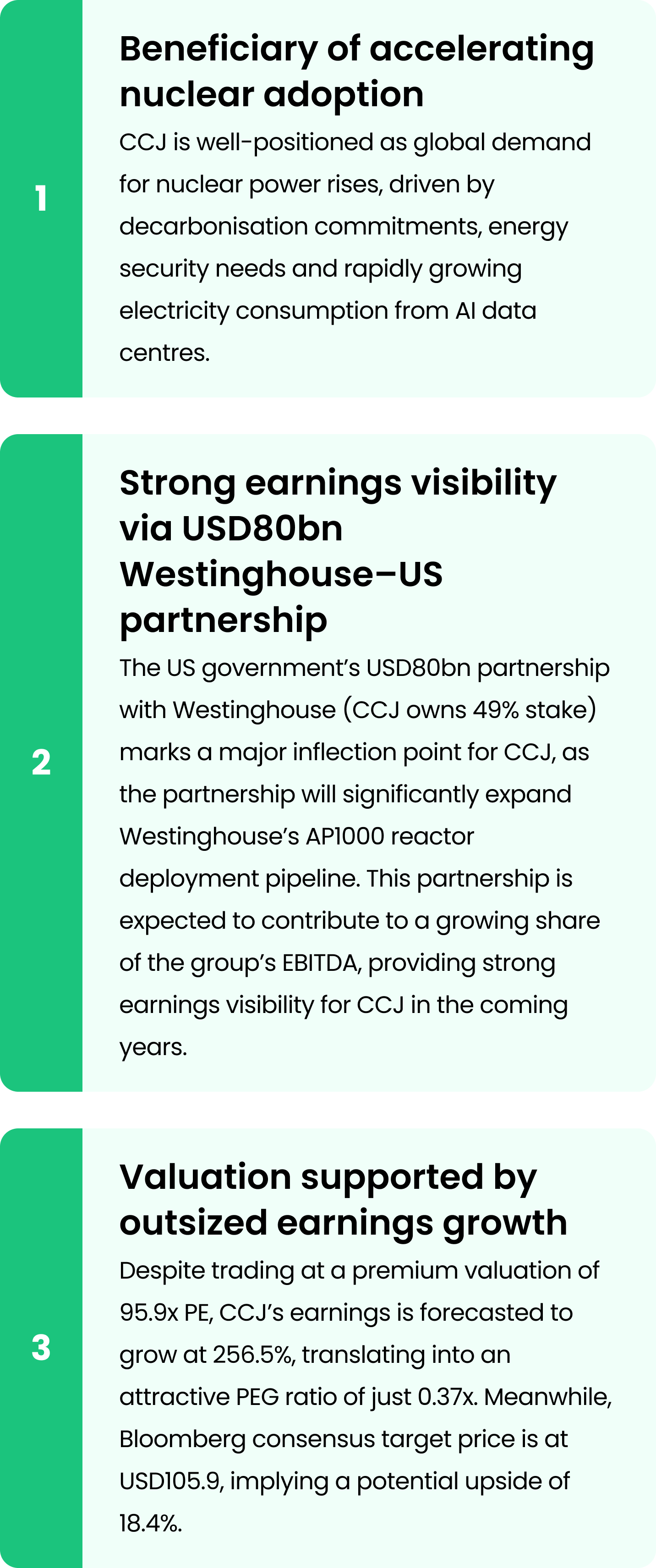 1

Beneficiary of accelerating nuclear adoption

CCJ is well-positioned as global demand for nuclear power rises, driven by decarbonisation commitments, energy security needs and rapidly growing electricity consumption from AI data centres.

2

Strong earnings visibility via USD80bn Westinghouse–US partnership

The US government's USD80bn partnership with Westinghouse (CCJ owns 49% stake) marks a major inflection point for CCJ, as the partnership will significantly expand Westinghouse's AP1000 reactor deployment pipeline. This partnership is expected to contribute to a growing share of the group's EBITDA, providing strong earnings visibility for CCJ in the coming years.

3

Valuation supported by outsized earnings growth

Despite trading at a premium valuation of 95.9x PE, CCJ's earnings is forecasted to grow at 256.5%, translating into an attractive PEG ratio of just 0.37x. Meanwhile, Bloomberg consensus target price is at USD105.9, implying a potential upside of 18.4%.